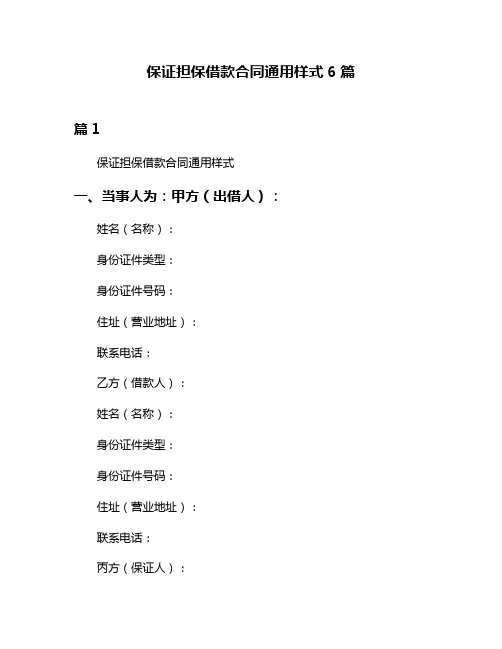 保证担保借款合同通用样式 6 篇

篇 1

保证担保借款合同通用样式

一、当事人为：甲方（出借人）：

姓名（名称）：

身份证件类型：

身份证件号码：

住址（营业地址）：

联系电话：

乙方（借款人）：

姓名（名称）：

身份证件类型：

身份证件号码：

住址（营业地址）：

联系电话：

丙方（保证人）：